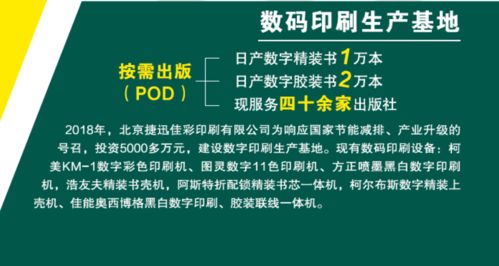 数码印刷生产基地

按需出版
（POD）

日产数字精装书1万本
日产数字胶装书2万本
现服务四十余家出版社

2018年，北京捷迅佳彩印刷有限公司为响应国家节能减排、产业升级的号召，投资5000多万元，建设数字印刷生产基地。现有数码印刷设备：柯美KM-1数字彩色印刷机、图灵数字11色印刷机、方正喷墨黑白数字印刷机，浩友夫精装书壳机，阿斯特折配锁精装书芯一体机，柯尔布斯数字精装上壳机、佳能奥西博格黑白数字印刷、胶装联线一体机。